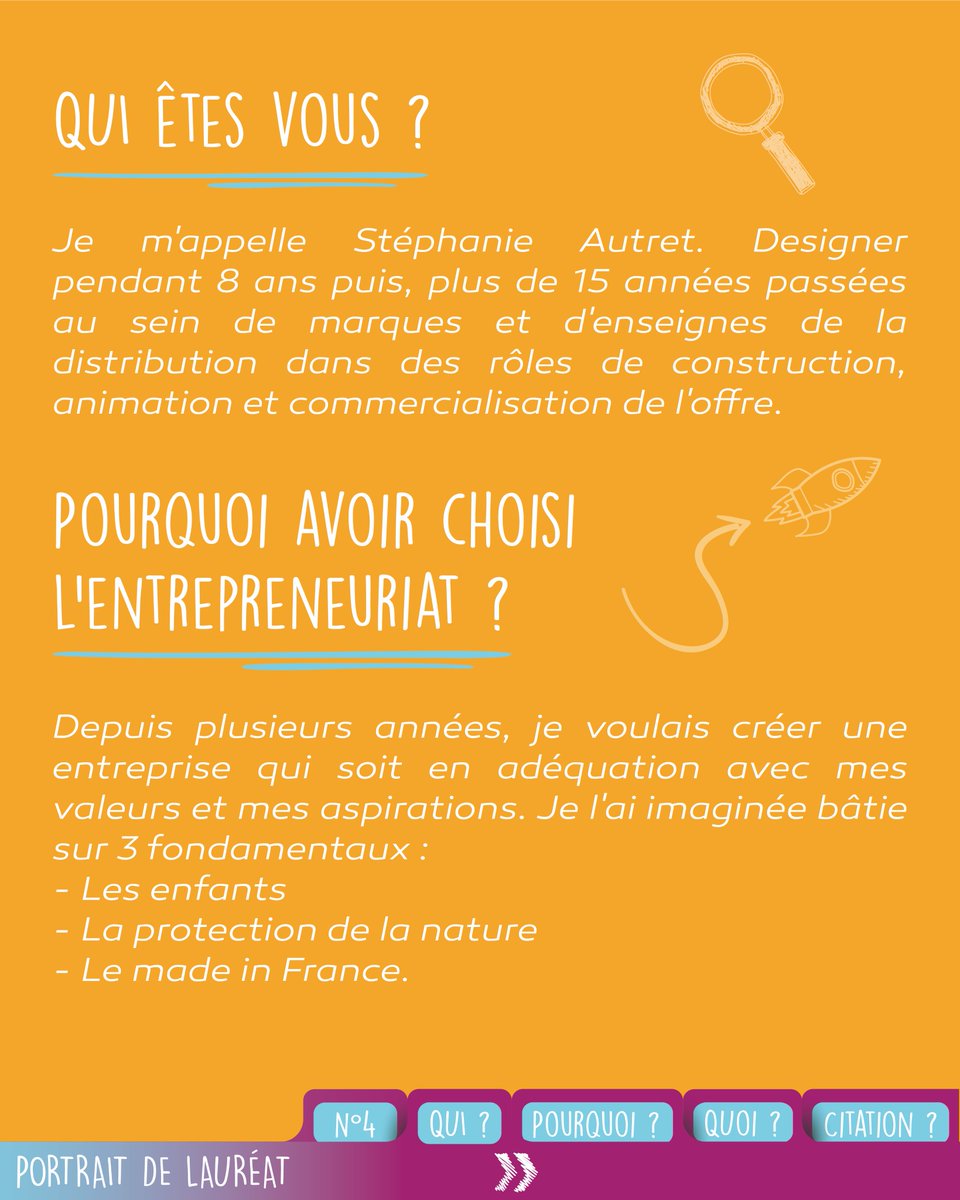 QUI ÊTES VOUS ?

Je m'appelle Stéphanie Autret. Designer pendant 8 ans puis, plus de 15 années passées au sein de marques et d'enseignes de la distribution dans des rôles de construction, animation et commercialisation de l'offre.

POURQUOI AVOIR CHOISI L'ENTREPRENEURIAT ?

Depuis plusieurs années, je voulais créer une entreprise qui soit en adéquation avec mes valeurs et mes aspirations. Je l'ai imaginée bâtie sur 3 fondamentaux :
- Les enfants
- La protection de la nature
- Le made in France.

N°4 QUI ? POURQUOI ? QUOI ? CITATION ?

PORTRAIT DE LAURÉAT »